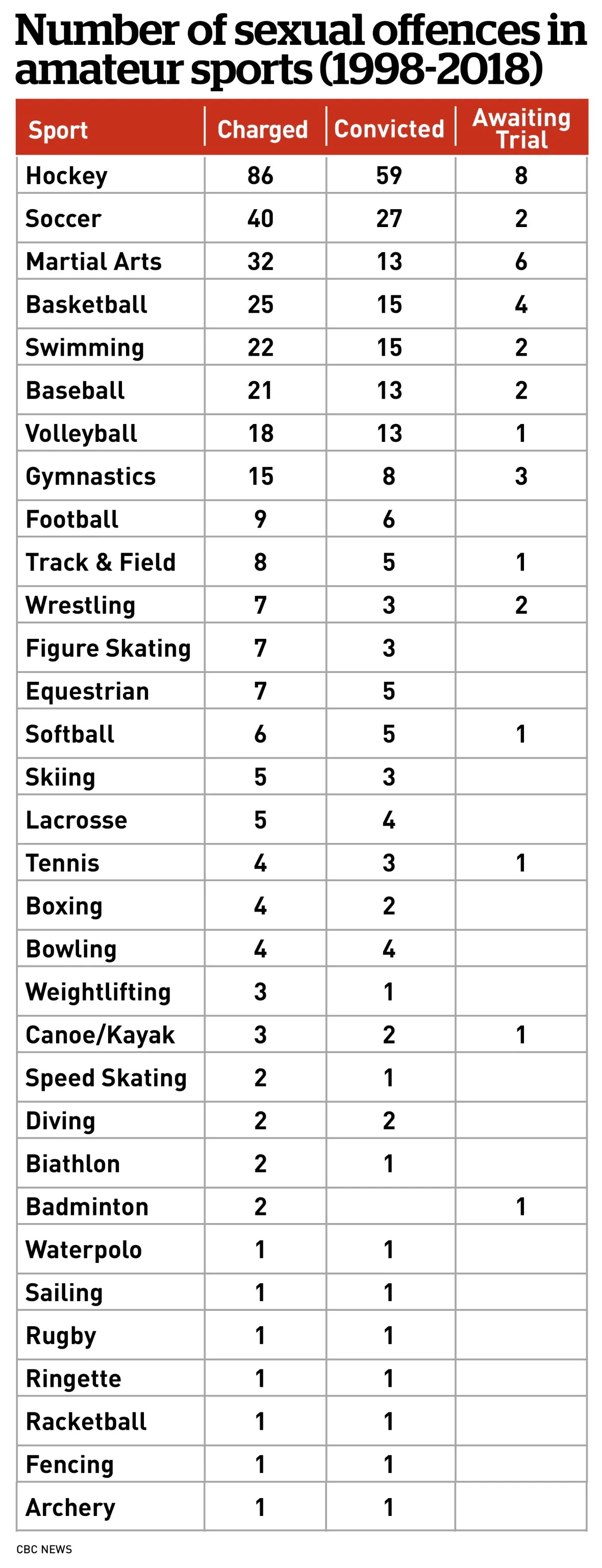 Number of sexual offences in amateur sports (1998-2018)

| Sport | Charged | Convicted | Awaiting Trial |
|---|---|---|---|
| Hockey | 86 | 59 | 8 |
| Soccer | 40 | 27 | 2 |
| Martial Arts | 32 | 13 | 6 |
| Basketball | 25 | 15 | 4 |
| Swimming | 22 | 15 | 2 |
| Baseball | 21 | 13 | 2 |
| Volleyball | 18 | 13 | 1 |
| Gymnastics | 15 | 8 | 3 |
| Football | 9 | 6 | |
| Track & Field | 8 | 5 | 1 |
| Wrestling | 7 | 3 | 2 |
| Figure Skating | 7 | 3 | |
| Equestrian | 7 | 5 | |
| Softball | 6 | 5 | 1 |
| Skiing | 5 | 3 | |
| Lacrosse | 5 | 4 | |
| Tennis | 4 | 3 | 1 |
| Boxing | 4 | 2 | |
| Bowling | 4 | 4 | |
| Weightlifting | 3 | 1 | |
| Canoe/Kayak | 3 | 2 | 1 |
| Speed Skating | 2 | 1 | |
| Diving | 2 | 2 | |
| Biathlon | 2 | 1 | |
| Badminton | 2 | | 1 |
| Waterpolo | 1 | 1 | |
| Sailing | 1 | 1 | |
| Rugby | 1 | 1 | |
| Ringette | 1 | 1 | |
| Racketball | 1 | 1 | |
| Fencing | 1 | 1 | |
| Archery | 1 | 1 | |

CBC NEWS